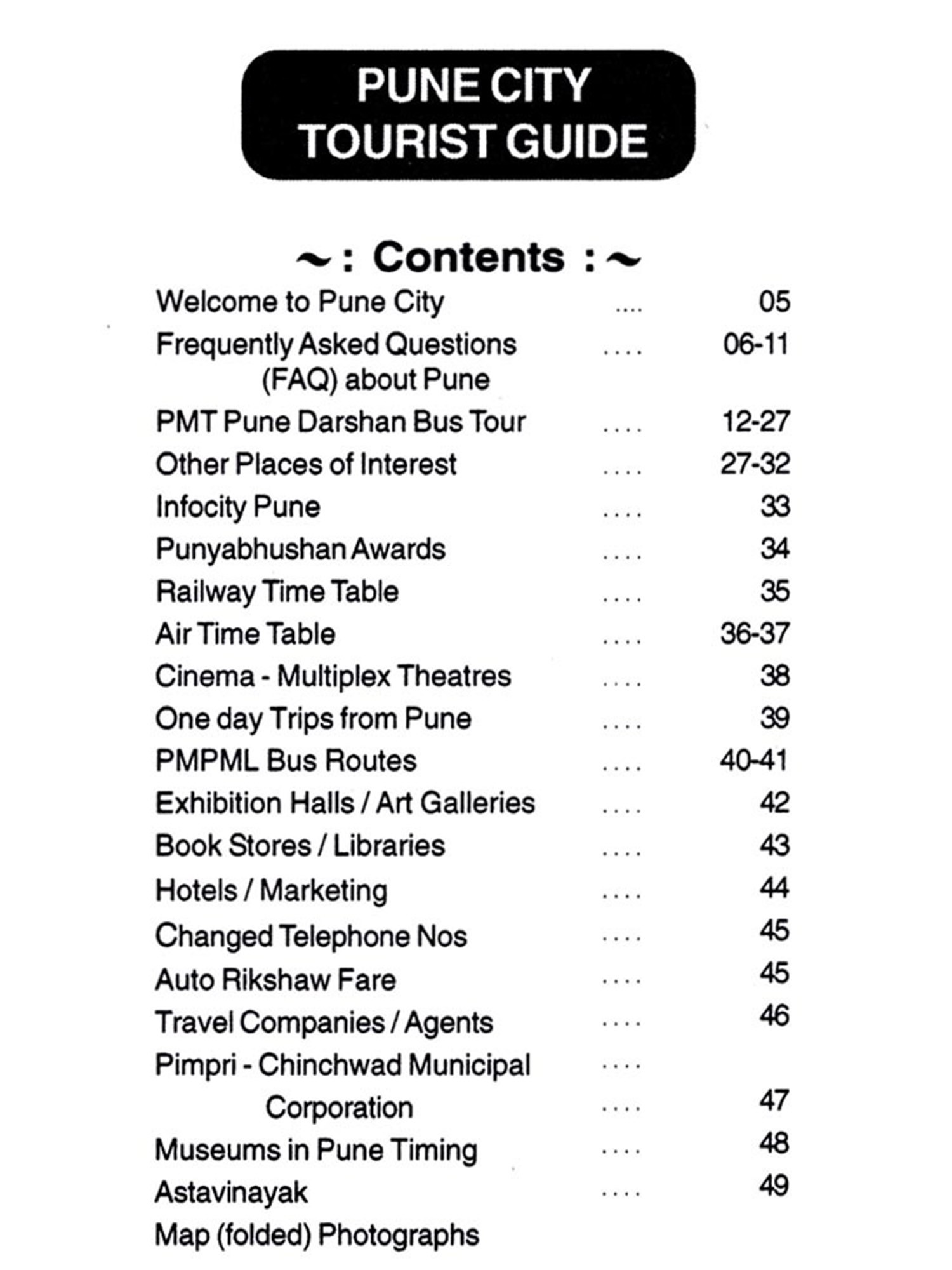 PUNE CITY
TOURIST GUIDE

~ : Contents : ~

Welcome to Pune City .... 05
Frequently Asked Questions (FAQ) about Pune .... 06-11
PMT Pune Darshan Bus Tour .... 12-27
Other Places of Interest .... 27-32
Infocity Pune .... 33
Punyabhushan Awards .... 34
Railway Time Table .... 35
Air Time Table .... 36-37
Cinema - Multiplex Theatres .... 38
One day Trips from Pune .... 39
PMPML Bus Routes .... 40-41
Exhibition Halls / Art Galleries .... 42
Book Stores / Libraries .... 43
Hotels / Marketing .... 44
Changed Telephone Nos .... 45
Auto Rikshaw Fare .... 45
Travel Companies / Agents .... 46
Pimpri - Chinchwad Municipal .... Corporation .... 47
Museums in Pune Timing .... 48
Astavinayak .... 49
Map (folded) Photographs